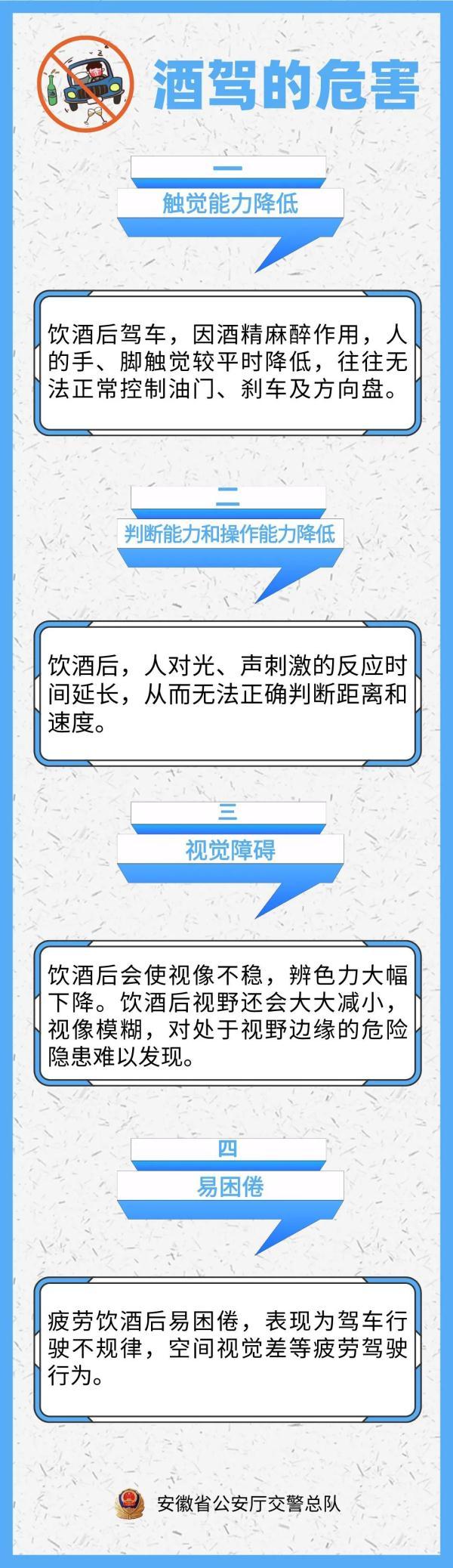 酒驾的危害

一

触觉能力降低

饮酒后驾车，因酒精麻醉作用，人的手、脚触觉较平时降低，往往无法正常控制油门、刹车及方向盘。

二

判断能力和操作能力降低

饮酒后，人对光、声刺激的反应时间延长，从而无法正确判断距离和速度。

三

视觉障碍

饮酒后会使视像不稳，辨色力大幅下降。饮酒后视野还会大大减小，视像模糊，对处于视野边缘的危险隐患难以发现。

四

易困倦

疲劳饮酒后易困倦，表现为驾车行驶不规律，空间视觉差等疲劳驾驶行为。

安徽省公安厅交警总队